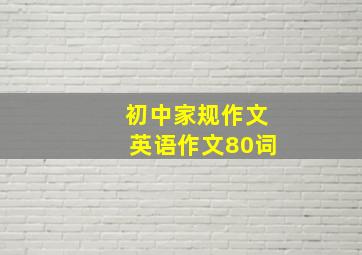 初中家规作文
英语作文80词